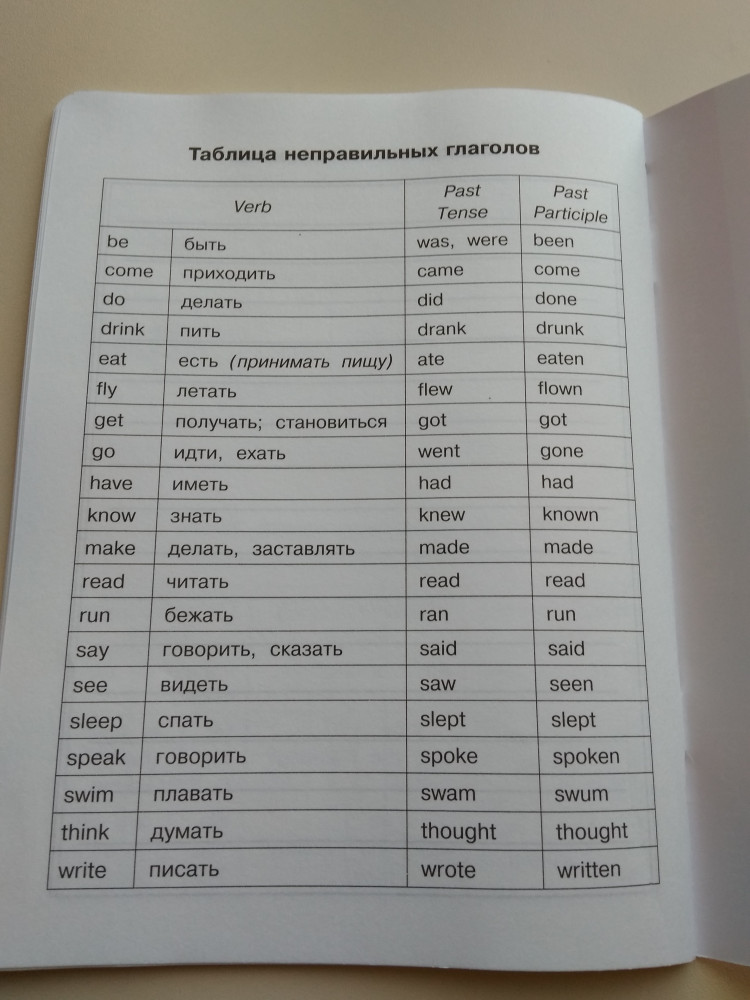 Таблица неправильных глаголов

| Verb | | Past Tense | Past Participle |
|---|---|---|---|
| be | быть | was, were | been |
| come | приходить | came | come |
| do | делать | did | done |
| drink | пить | drank | drunk |
| eat | есть (принимать пищу) | ate | eaten |
| fly | летать | flew | flown |
| get | получать; становиться | got | got |
| go | идти, ехать | went | gone |
| have | иметь | had | had |
| know | знать | knew | known |
| make | делать, заставлять | made | made |
| read | читать | read | read |
| run | бежать | ran | run |
| say | говорить, сказать | said | said |
| see | видеть | saw | seen |
| sleep | спать | slept | slept |
| speak | говорить | spoke | spoken |
| swim | плавать | swam | swum |
| think | думать | thought | thought |
| write | писать | wrote | written |